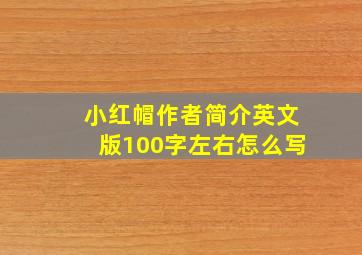 小红帽作者简介英文版100字左右怎么写